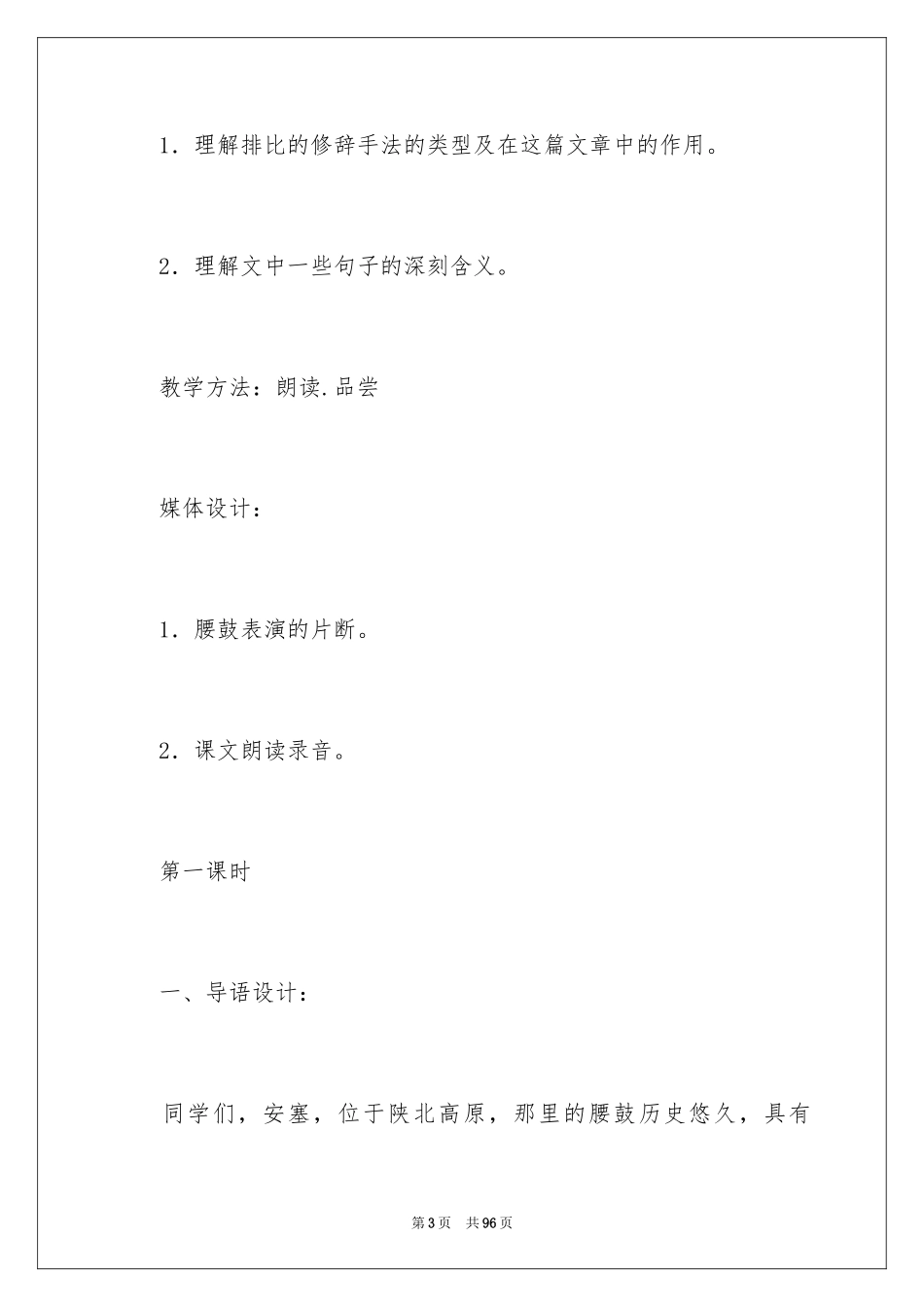 1．理解排比的修辞手法的类型及在这篇文章中的作用。

2．理解文中一些句子的深刻含义。

教学方法：朗读.品尝

媒体设计：

1．腰鼓表演的片断。

2．课文朗读录音。

第一课时

一、导语设计：

同学们，安塞，位于陕北高原，那里的腰鼓历史悠久，具有

第3页 共96页